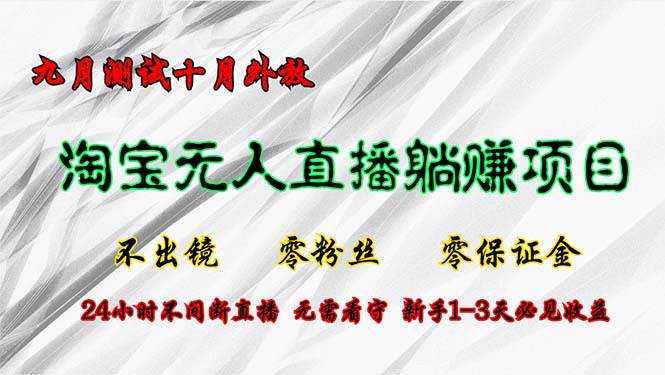 九月测试十月外放

淘宝无人直播躺赚项目

不出镜　零粉丝　零保证金

24小时不间断直播　无需看守　新手1-3天必见收益